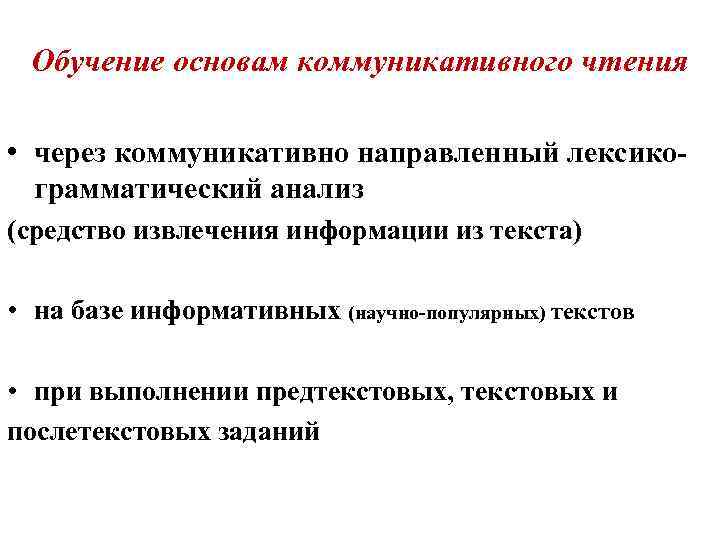 Обучение основам коммуникативного чтения

• через коммуникативно направленный лексико-грамматический анализ
(средство извлечения информации из текста)

• на базе информативных (научно-популярных) текстов

• при выполнении предтекстовых, текстовых и послетекстовых заданий